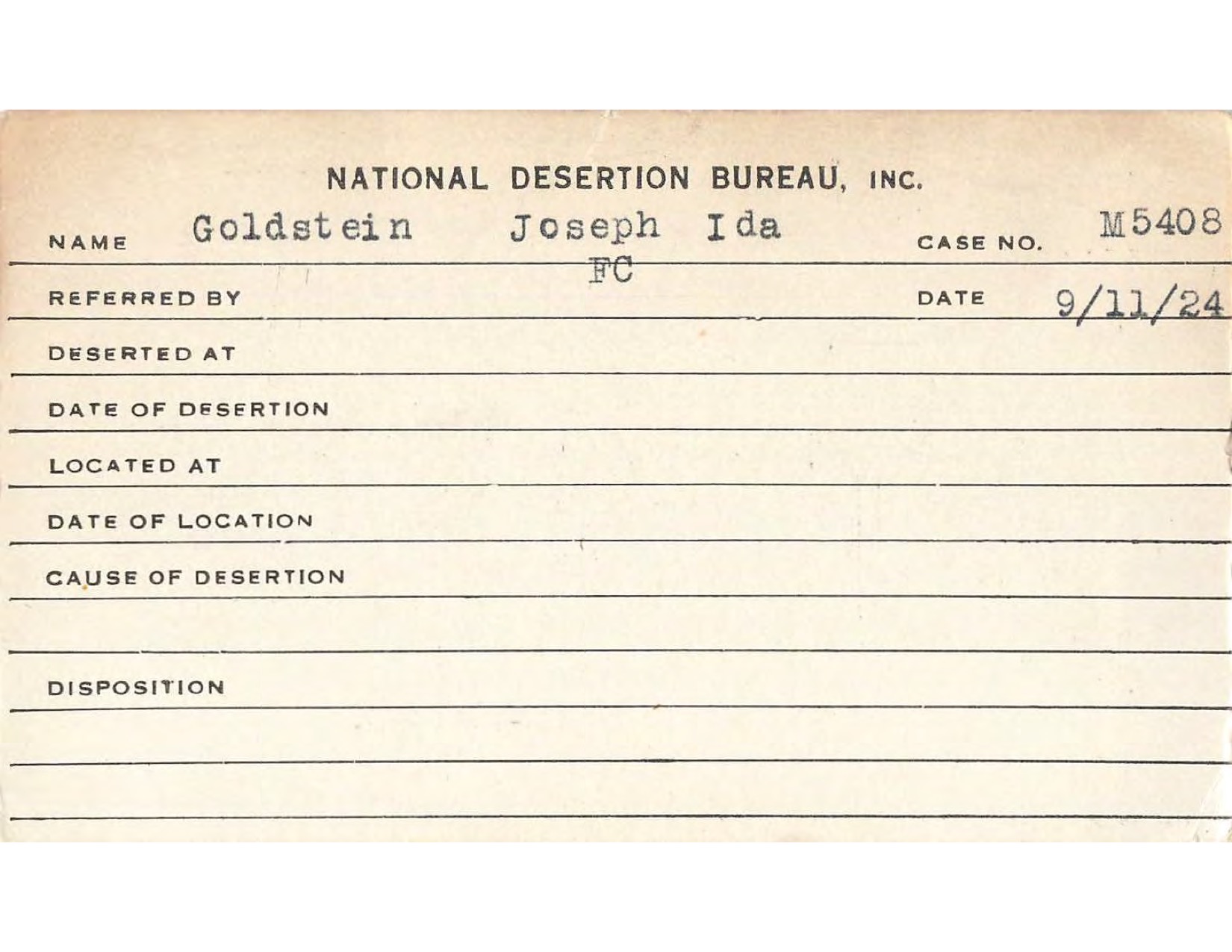 NATIONAL DESERTION BUREAU, INC.

NAME Goldstein Joseph Ida CASE NO. M5408

REFERRED BY FC DATE 9/11/24

DESERTED AT

DATE OF DESERTION

LOCATED AT

DATE OF LOCATION

CAUSE OF DESERTION

DISPOSITION